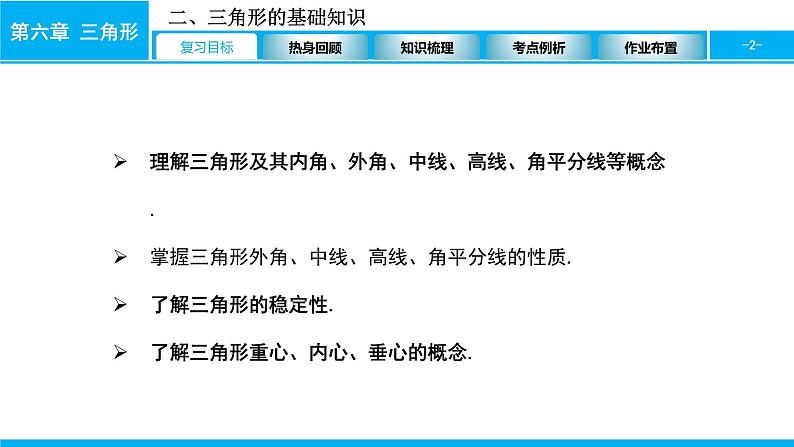 第六章 三角形

二、三角形的基础知识

复习目标 热身回顾 知识梳理 考点例析 作业布置

-2-

➢ 理解三角形及其内角、外角、中线、高线、角平分线等概念.

➢ 掌握三角形外角、中线、高线、角平分线的性质.

➢ 了解三角形的稳定性.

➢ 了解三角形重心、内心、垂心的概念.